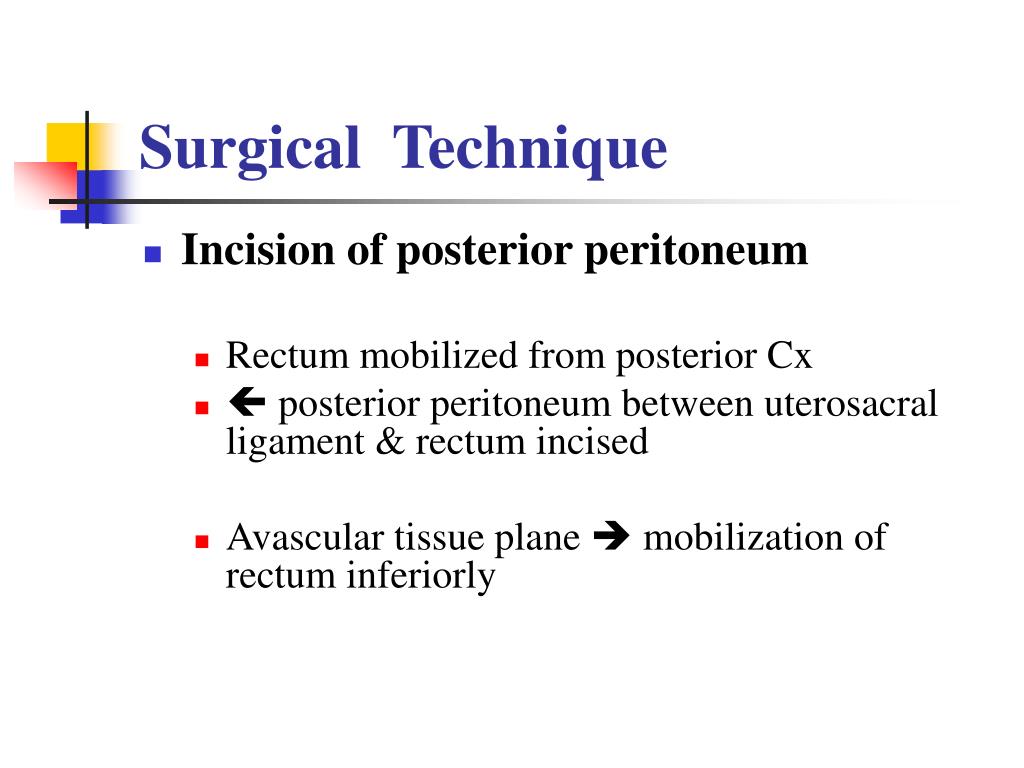 Surgical Technique

Incision of posterior peritoneum

Rectum mobilized from posterior Cx

← posterior peritoneum between uterosacral ligament & rectum incised

Avascular tissue plane → mobilization of rectum inferiorly